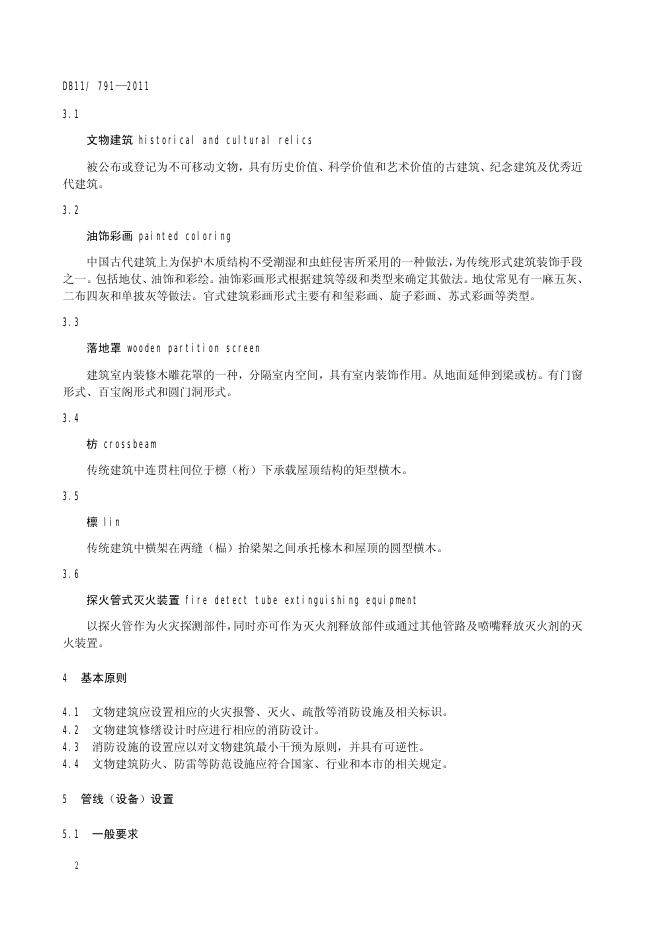 DB11/ 791—2011

3.1

文物建筑 historical and cultural relics

被公布或登记为不可移动文物，具有历史价值、科学价值和艺术价值的古建筑、纪念建筑及优秀近代建筑。

3.2

油饰彩画 painted coloring

中国古代建筑上为保护木质结构不受潮湿和虫蛀侵害所采用的一种做法，为传统形式建筑装饰手段之一。包括地仗、油饰和彩绘。油饰彩画形式根据建筑等级和类型来确定其做法。地仗常见有一麻五灰、二布四灰和单披灰等做法。官式建筑彩画形式主要有和玺彩画、旋子彩画、苏式彩画等类型。

3.3

落地罩 wooden partition screen

建筑室内装修木雕花罩的一种，分隔室内空间，具有室内装饰作用。从地面延伸到梁或枋。有门窗形式、百宝阁形式和圆门洞形式。

3.4

枋 crossbeam

传统建筑中连贯柱间位于檩（桁）下承载屋顶结构的矩型横木。

3.5

檩 lin

传统建筑中横架在两缝（榀）抬梁架之间承托椽木和屋顶的圆型横木。

3.6

探火管式灭火装置 fire detect tube extinguishing equipment

以探火管作为火灾探测部件，同时亦可作为灭火剂释放部件或通过其他管路及喷嘴释放灭火剂的灭火装置。

4 基本原则

4.1 文物建筑应设置相应的火灾报警、灭火、疏散等消防设施及相关标识。
4.2 文物建筑修缮设计时应进行相应的消防设计。
4.3 消防设施的设置应以对文物建筑最小干预为原则，并具有可逆性。
4.4 文物建筑防火、防雷等防范设施应符合国家、行业和本市的相关规定。

5 管线（设备）设置

5.1 一般要求

2